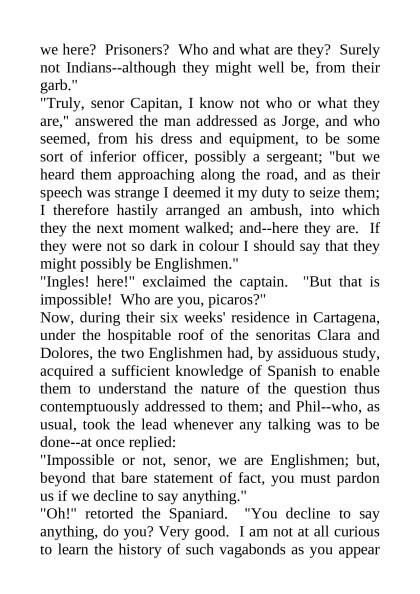 we here? Prisoners? Who and what are they? Surely not Indians--although they might well be, from their garb."
"Truly, senor Capitan, I know not who or what they are," answered the man addressed as Jorge, and who seemed, from his dress and equipment, to be some sort of inferior officer, possibly a sergeant; "but we heard them approaching along the road, and as their speech was strange I deemed it my duty to seize them; I therefore hastily arranged an ambush, into which they the next moment walked; and--here they are. If they were not so dark in colour I should say that they might possibly be Englishmen."
"Ingles! here!" exclaimed the captain. "But that is impossible! Who are you, picaros?"
Now, during their six weeks' residence in Cartagena, under the hospitable roof of the senoritas Clara and Dolores, the two Englishmen had, by assiduous study, acquired a sufficient knowledge of Spanish to enable them to understand the nature of the question thus contemptuously addressed to them; and Phil--who, as usual, took the lead whenever any talking was to be done--at once replied:
"Impossible or not, senor, we are Englishmen; but, beyond that bare statement of fact, you must pardon us if we decline to say anything."
"Oh!" retorted the Spaniard. "You decline to say anything, do you? Very good. I am not at all curious to learn the history of such vagabonds as you appear